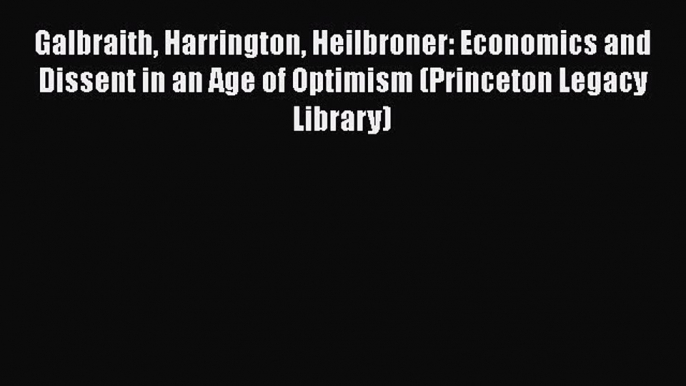 Galbraith, Harrington, Heilbroner: Economics and Dissent in an Age of Optimism (Princeton Legacy Library)